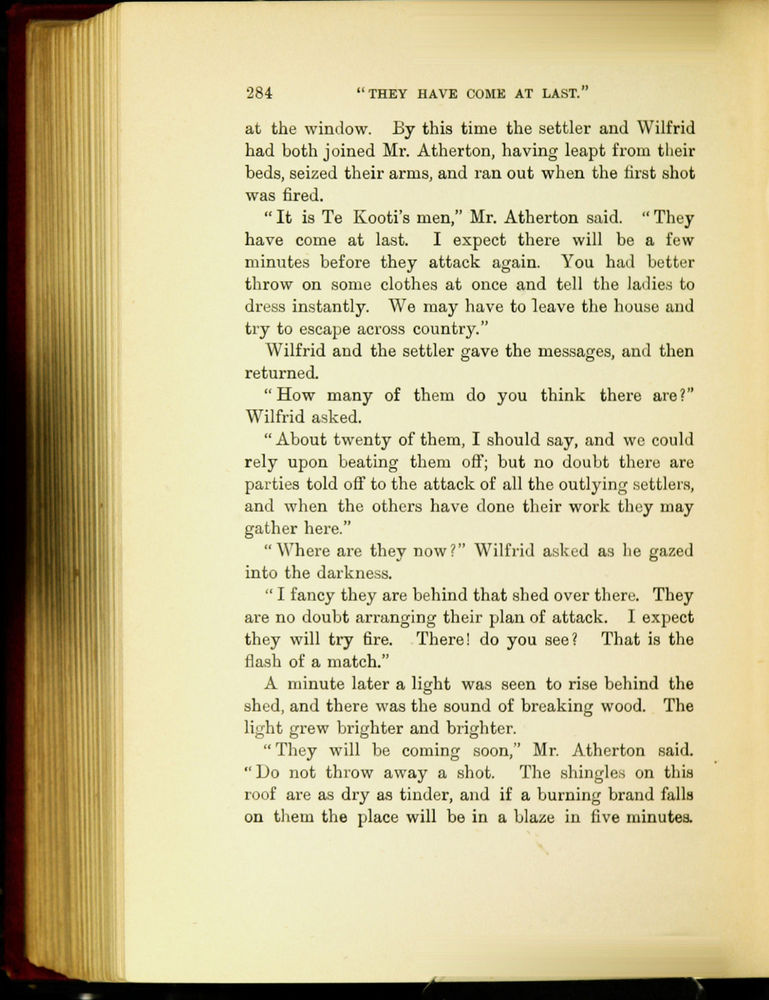 284 "THEY HAVE COME AT LAST."

at the window. By this time the settler and Wilfrid had both joined Mr. Atherton, having leapt from their beds, seized their arms, and ran out when the first shot was fired.

"It is Te Kooti's men," Mr. Atherton said. "They have come at last. I expect there will be a few minutes before they attack again. You had better throw on some clothes at once and tell the ladies to dress instantly. We may have to leave the house and try to escape across country."

Wilfrid and the settler gave the messages, and then returned.

"How many of them do you think there are?" Wilfrid asked.

"About twenty of them, I should say, and we could rely upon beating them off; but no doubt there are parties told off to the attack of all the outlying settlers, and when the others have done their work they may gather here."

"Where are they now?" Wilfrid asked as he gazed into the darkness.

"I fancy they are behind that shed over there. They are no doubt arranging their plan of attack. I expect they will try fire. There! do you see? That is the flash of a match."

A minute later a light was seen to rise behind the shed, and there was the sound of breaking wood. The light grew brighter and brighter.

"They will be coming soon," Mr. Atherton said. "Do not throw away a shot. The shingles on this roof are as dry as tinder, and if a burning brand falls on them the place will be in a blaze in five minutes.